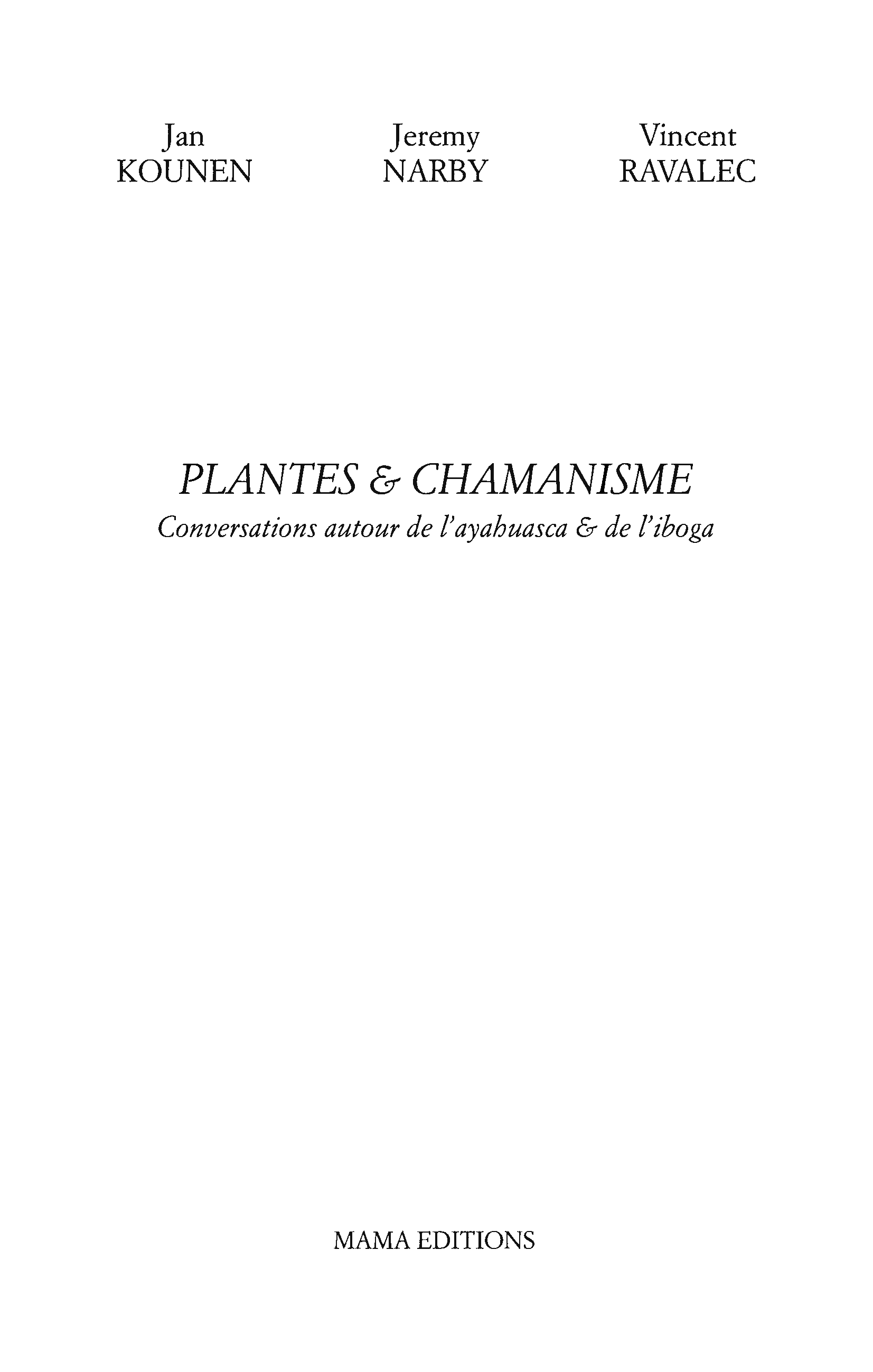 Jan
KOUNEN

Jeremy
NARBY

Vincent
RAVALEC

PLANTES & CHAMANISME
Conversations autour de l'ayahuasca & de l'iboga

MAMA EDITIONS